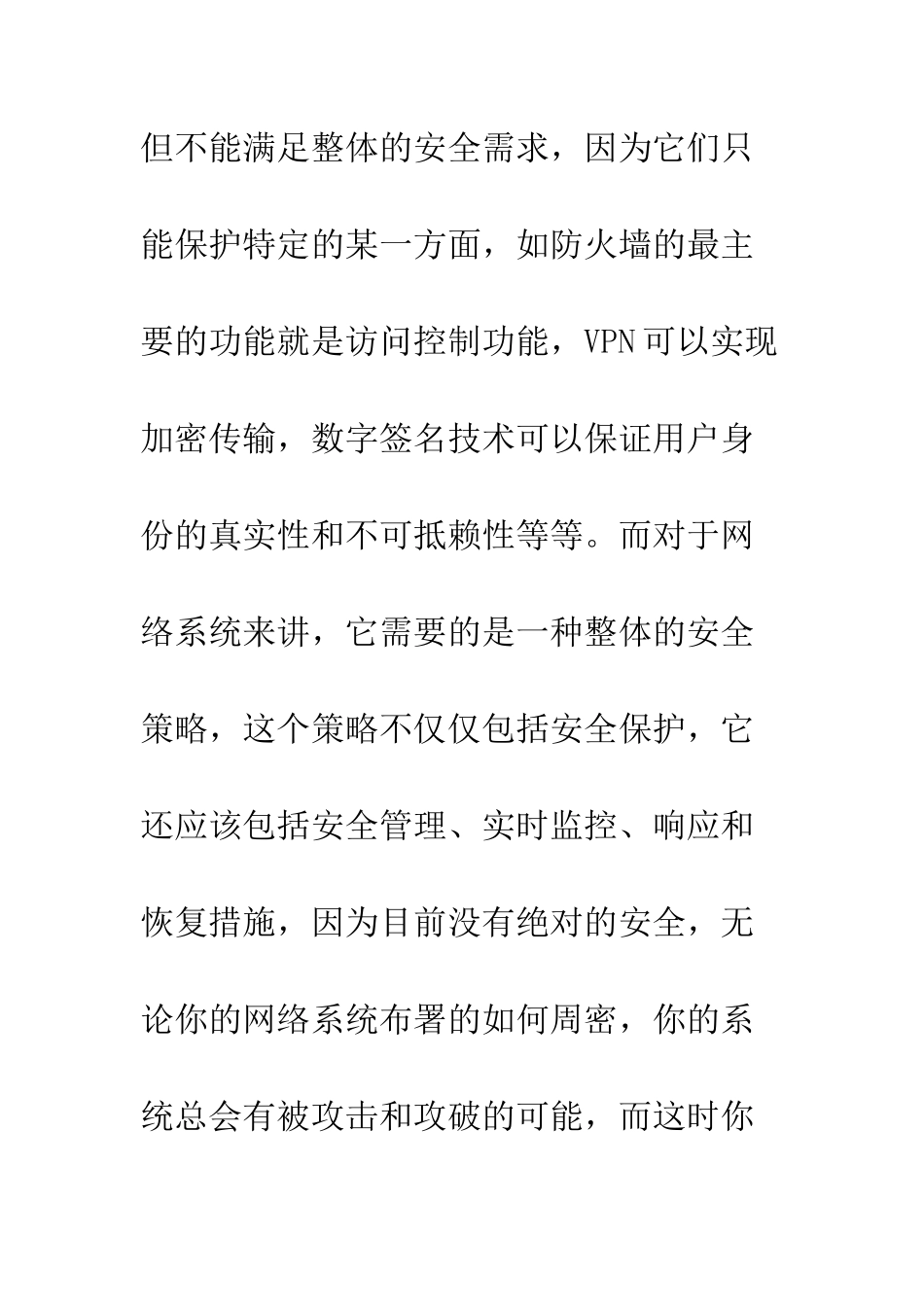 但不能满足整体的安全需求，因为它们只能保护特定的某一方面，如防火墙的最主要的功能就是访问控制功能，VPN可以实现加密传输，数字签名技术可以保证用户身份的真实性和不可抵赖性等等。而对于网络系统来讲，它需要的是一种整体的安全策略，这个策略不仅仅包括安全保护，它还应该包括安全管理、实时监控、响应和恢复措施，因为目前没有绝对的安全，无论你的网络系统布署的如何周密，你的系统总会有被攻击和攻破的可能，而这时你